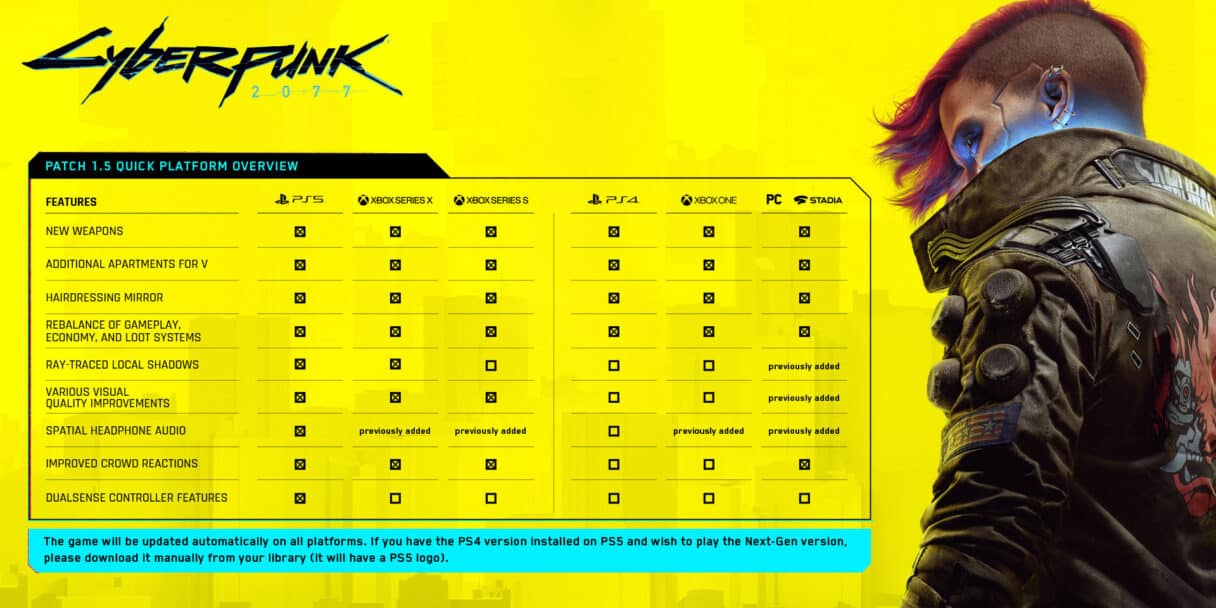 Cyberpunk
2077

PATCH 1.5 QUICK PLATFORM OVERVIEW

| FEATURES | PS5 | XBOX SERIES X | XBOX SERIES S | PS4 | XBOX ONE | PC STADIA |
|---|---|---|---|---|---|---|
| NEW WEAPONS | ☒ | ☒ | ☒ | ☒ | ☒ | ☒ |
| ADDITIONAL APARTMENTS FOR V | ☒ | ☒ | ☒ | ☒ | ☒ | ☒ |
| HAIRDRESSING MIRROR | ☒ | ☒ | ☒ | ☒ | ☒ | ☒ |
| REBALANCE OF GAMEPLAY, ECONOMY, AND LOOT SYSTEMS | ☒ | ☒ | ☒ | ☒ | ☒ | ☒ |
| RAY-TRACED LOCAL SHADOWS | ☒ | ☒ | ☐ | ☐ | ☐ | previously added |
| VARIOUS VISUAL QUALITY IMPROVEMENTS | ☒ | ☒ | ☒ | ☐ | ☐ | previously added |
| SPATIAL HEADPHONE AUDIO | ☒ | previously added | previously added | ☐ | previously added | previously added |
| IMPROVED CROWD REACTIONS | ☒ | ☒ | ☒ | ☐ | ☐ | ☒ |
| DUALSENSE CONTROLLER FEATURES | ☒ | ☐ | ☐ | ☐ | ☐ | ☐ |

The game will be updated automatically on all platforms. If you have the PS4 version installed on PS5 and wish to play the Next-Gen version, please download it manually from your library (it will have a PS5 logo).